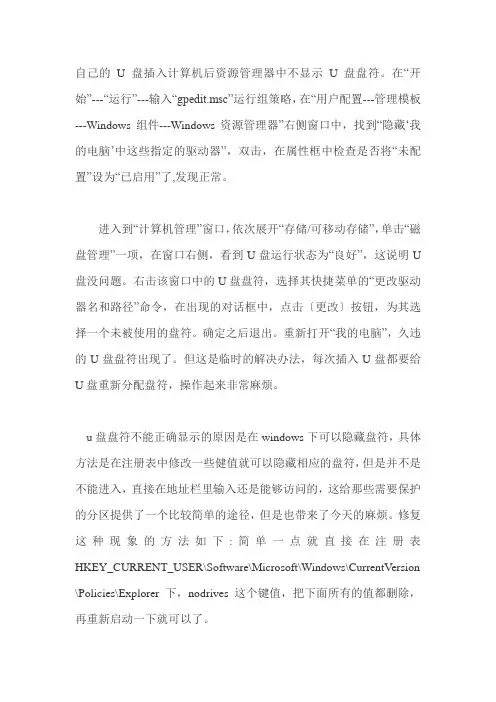 自己的 U 盘插入计算机后资源管理器中不显示 U 盘盘符。在“开始”---“运行”---输入“gpedit.msc”运行组策略，在“用户配置---管理模板---Windows 组件---Windows 资源管理器”右侧窗口中，找到“隐藏‘我的电脑’中这些指定的驱动器”，双击，在属性框中检查是否将“未配置”设为“已启用”了,发现正常。

进入到“计算机管理”窗口，依次展开“存储/可移动存储”，单击“磁盘管理”一项，在窗口右侧，看到 U 盘运行状态为“良好”，这说明 U 盘没问题。右击该窗口中的 U 盘盘符，选择其快捷菜单的“更改驱动器名和路径”命令，在出现的对话框中，点击〔更改〕按钮，为其选择一个未被使用的盘符。确定之后退出。重新打开“我的电脑”，久违的 U 盘盘符出现了。但这是临时的解决办法，每次插入 U 盘都要给 U 盘重新分配盘符，操作起来非常麻烦。

u 盘盘符不能正确显示的原因是在 windows 下可以隐藏盘符，具体方法是在注册表中修改一些健值就可以隐藏相应的盘符，但是并不是不能进入，直接在地址栏里输入还是能够访问的，这给那些需要保护的分区提供了一个比较简单的途径，但是也带来了今天的麻烦。修复这种现象的方法如下：简单一点就直接在注册表 HKEY_CURRENT_USER\Software\Microsoft\Windows\CurrentVersion\Policies\Explorer 下，nodrives 这个键值，把下面所有的值都删除，再重新启动一下就可以了。